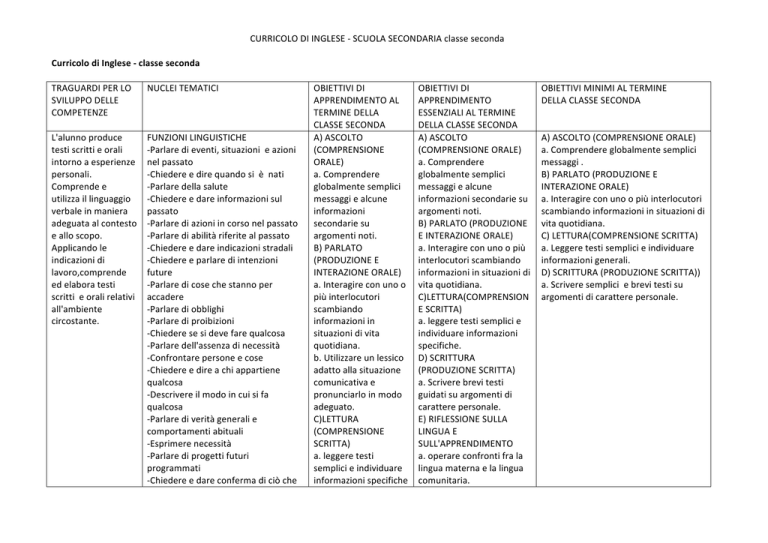 CURRICOLO DI INGLESE - SCUOLA SECONDARIA classe seconda

Curricolo di Inglese - classe seconda

| TRAGUARDI PER LO SVILUPPO DELLE COMPETENZE | NUCLEI TEMATICI | OBIETTIVI DI APPRENDIMENTO AL TERMINE DELLA CLASSE SECONDA | OBIETTIVI DI APPRENDIMENTO ESSENZIALI AL TERMINE DELLA CLASSE SECONDA | OBIETTIVI MINIMI AL TERMINE DELLA CLASSE SECONDA |
|---|---|---|---|---|
| L'alunno produce testi scritti e orali intorno a esperienze personali. Comprende e utilizza il linguaggio verbale in maniera adeguata al contesto e allo scopo. Applicando le indicazioni di lavoro,comprende ed elabora testi scritti e orali relativi all'ambiente circostante. | FUNZIONI LINGUISTICHE -Parlare di eventi, situazioni e azioni nel passato -Chiedere e dire quando si è nati -Parlare della salute -Chiedere e dare informazioni sul passato -Parlare di azioni in corso nel passato -Parlare di abilità riferite al passato -Chiedere e dare indicazioni stradali -Chiedere e parlare di intenzioni future -Parlare di cose che stanno per accadere -Parlare di obblighi -Parlare di proibizioni -Chiedere se si deve fare qualcosa -Parlare dell'assenza di necessità -Confrontare persone e cose -Chiedere e dire a chi appartiene qualcosa -Descrivere il modo in cui si fa qualcosa -Parlare di verità generali e comportamenti abituali -Esprimere necessità -Parlare di progetti futuri programmati -Chiedere e dare conferma di ciò che | A) ASCOLTO (COMPRENSIONE ORALE) a. Comprendere globalmente semplici messaggi e alcune informazioni secondarie su argomenti noti. B) PARLATO (PRODUZIONE E INTERAZIONE ORALE) a. Interagire con uno o più interlocutori scambiando informazioni in situazioni di vita quotidiana. b. Utilizzare un lessico adatto alla situazione comunicativa e pronunciarlo in modo adeguato. C)LETTURA (COMPRENSIONE SCRITTA) a. leggere testi semplici e individuare informazioni specifiche | A) ASCOLTO (COMPRENSIONE ORALE) a. Comprendere globalmente semplici messaggi e alcune informazioni secondarie su argomenti noti. B) PARLATO (PRODUZIONE E INTERAZIONE ORALE) a. Interagire con uno o più interlocutori scambiando informazioni in situazioni di vita quotidiana. C)LETTURA(COMPRENSION E SCRITTA) a. leggere testi semplici e individuare informazioni specifiche. D) SCRITTURA (PRODUZIONE SCRITTA) a. Scrivere brevi testi guidati su argomenti di carattere personale. E) RIFLESSIONE SULLA LINGUA E SULL'APPRENDIMENTO a. operare confronti fra la lingua materna e la lingua comunitaria. | A) ASCOLTO (COMPRENSIONE ORALE) a. Comprendere globalmente semplici messaggi . B) PARLATO (PRODUZIONE E INTERAZIONE ORALE) a. Interagire con uno o più interlocutori scambiando informazioni in situazioni di vita quotidiana. C) LETTURA(COMPRENSIONE SCRITTA) a. Leggere testi semplici e individuare informazioni generali. D) SCRITTURA (PRODUZIONE SCRITTA)) a. Scrivere semplici e brevi testi su argomenti di carattere personale. |